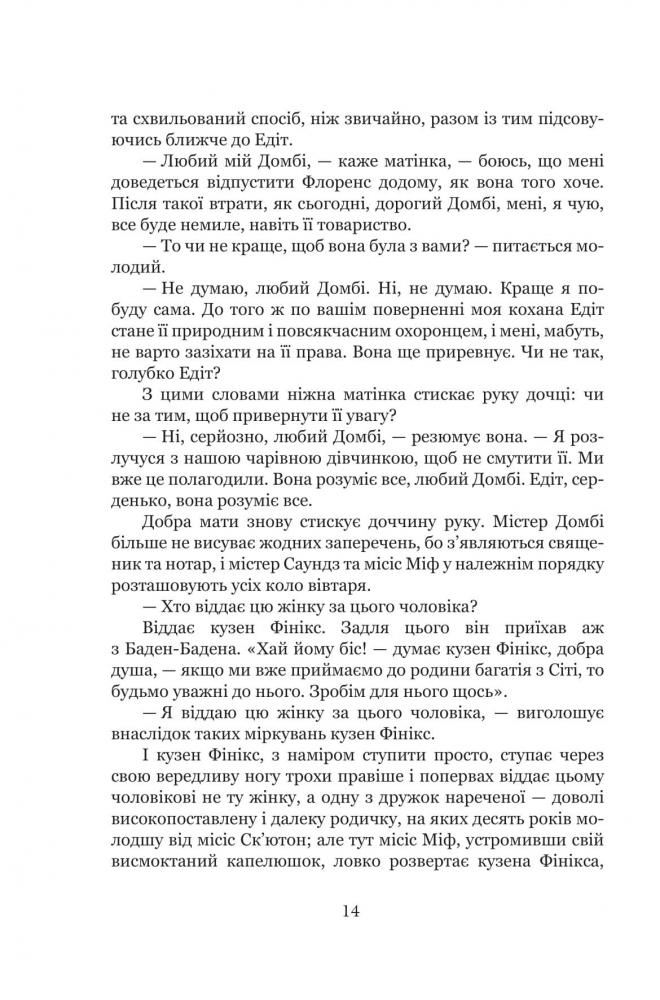 та схвильований спосіб, ніж звичайно, разом із тим підсовуючись ближче до Едіт.

— Любий мій Домбі, — каже матінка, — боюсь, що мені доведеться відпустити Флоренс додому, як вона того хоче. Після такої втрати, як сьогодні, дорогий Домбі, мені, я чую, все буде немиле, навіть її товариство.

— То чи не краще, щоб вона була з вами? — питається молодий.

— Не думаю, любий Домбі. Ні, не думаю. Краще я побуду сама. До того ж по вашім поверненні моя кохана Едіт стане її природним і повсякчасним охоронцем, і мені, мабуть, не варто зазіхати на її права. Вона ще приревнує. Чи не так, голубко Едіт?

З цими словами ніжна матінка стискає руку дочці: чи не за тим, щоб привернути її увагу?

— Ні, серйозно, любий Домбі, — резюмує вона. — Я розлучуся з нашою чарівною дівчинкою, щоб не смутити її. Ми вже це полагодили. Вона розуміє все, любий Домбі. Едіт, серденько, вона розуміє все.

Добра мати знову стискує доччину руку. Містер Домбі більше не висуває жодних заперечень, бо з'являються священик та нотар, і містер Саундз та місіс Міф у належнім порядку розташовують усіх коло вівтаря.

— Хто віддає цю жінку за цього чоловіка?

Віддає кузен Фінікс. Задля цього він приїхав аж з Баден-Бадена. «Хай йому біс! — думає кузен Фінікс, добра душа, — якщо ми вже приймаємо до родини багатія з Сіті, то будьмо уважні до нього. Зробім для нього щось».

— Я віддаю цю жінку за цього чоловіка, — виголошує внаслідок таких міркувань кузен Фінікс.

І кузен Фінікс, з наміром ступити просто, ступає через свою вередливу ногу трохи правіше і попервах віддає цьому чоловікові не ту жінку, а одну з дружок нареченої — доволі високопоставлену і далеку родичку, на яких десять років молодшу від місіс Ск'ютон; але тут місіс Міф, устромивши свій висмоктаний капелюшок, ловко розвертає кузена Фінікса,

14